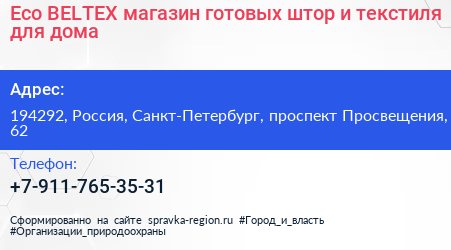 Eco BELTEX магазин готовых штор и текстиля для дома

Адрес:

194292, Россия, Санкт-Петербург, проспект Просвещения, 62

Телефон:

+7-911-765-35-31

Сформированно на сайте spravka-region.ru #Город_и_власть #Организации_природоохраны